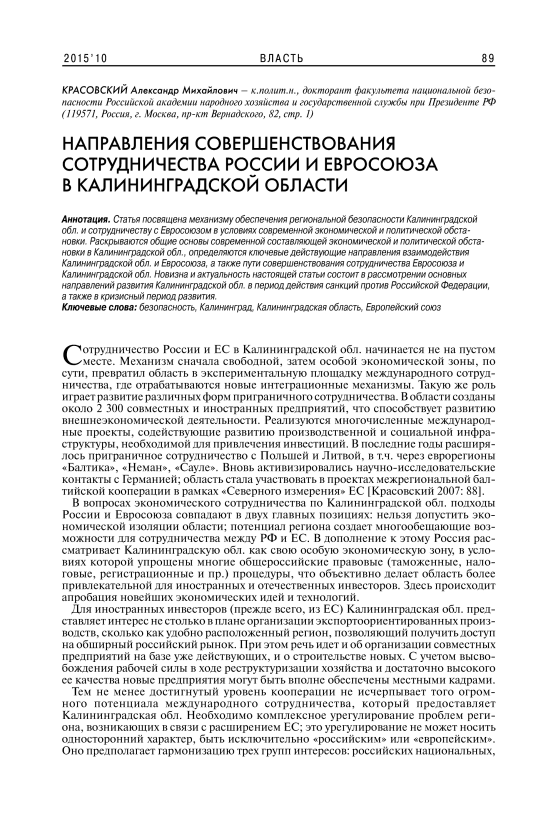 2015'10 ВЛАСТЬ 89

КРАСОВСКИЙ Александр Михайлович – к.полит.н., докторант факультета национальной безопасности Российской академии народного хозяйства и государственной службы при Президенте РФ (119571, Россия, г. Москва, пр-кт Вернадского, 82, стр. 1)

НАПРАВЛЕНИЯ СОВЕРШЕНСТВОВАНИЯ СОТРУДНИЧЕСТВА РОССИИ И ЕВРОСОЮЗА В КАЛИНИНГРАДСКОЙ ОБЛАСТИ

Аннотация. Статья посвящена механизму обеспечения региональной безопасности Калининградской обл. и сотрудничеству с Евросоюзом в условиях современной экономической и политической обстановки. Раскрываются общие основы современной составляющей экономической и политической обстановки в Калининградской обл., определяются ключевые действующие направления взаимодействия Калининградской обл. и Евросоюза, а также пути совершенствования сотрудничества Евросоюза и Калининградской обл. Новизна и актуальность настоящей статьи состоит в рассмотрении основных направлений развития Калининградской обл. в период действия санкций против Российской Федерации, а также в кризисный период развития.
Ключевые слова: безопасность, Калининград, Калининградская область, Европейский союз

Сотрудничество России и ЕС в Калининградской обл. начинается не на пустом месте. Механизм сначала свободной, затем особой экономической зоны, по сути, превратил область в экспериментальную площадку международного сотрудничества, где отрабатываются новые интеграционные механизмы. Такую же роль играет развитие различных форм приграничного сотрудничества. В области созданы около 2 300 совместных и иностранных предприятий, что способствует развитию внешнеэкономической деятельности. Реализуются многочисленные международные проекты, содействующие развитию производственной и социальной инфраструктуры, необходимой для привлечения инвестиций. В последние годы расширялось приграничное сотрудничество с Польшей и Литвой, в т.ч. через еврорегионы «Балтика», «Неман», «Сауле». Вновь активизировались научно-исследовательские контакты с Германией; область стала участвовать в проектах межрегиональной балтийской кооперации в рамках «Северного измерения» ЕС [Красовский 2007: 88].

В вопросах экономического сотрудничества по Калининградской обл. подходы России и Евросоюза совпадают в двух главных позициях: нельзя допустить экономической изоляции области; потенциал региона создает многообещающие возможности для сотрудничества между РФ и ЕС. В дополнение к этому Россия рассматривает Калининградскую обл. как свою особую экономическую зону, в условиях которой упрощены многие общероссийские правовые (таможенные, налоговые, регистрационные и пр.) процедуры, что объективно делает область более привлекательной для иностранных и отечественных инвесторов. Здесь происходит апробация новейших экономических идей и технологий.

Для иностранных инвесторов (прежде всего, из ЕС) Калининградская обл. представляет интерес не столько в плане организации экспортоориентированных производств, сколько как удобно расположенный регион, позволяющий получить доступ на обширный российский рынок. При этом речь идет и об организации совместных предприятий на базе уже действующих, и о строительстве новых. С учетом высвобождения рабочей силы в ходе реструктуризации хозяйства и достаточно высокого ее качества новые предприятия могут быть вполне обеспечены местными кадрами.

Тем не менее достигнутый уровень кооперации не исчерпывает того огромного потенциала международного сотрудничества, который предоставляет Калининградская обл. Необходимо комплексное урегулирование проблем региона, возникающих в связи с расширением ЕС; это урегулирование не может носить односторонний характер, быть исключительно «российским» или «европейским». Оно предполагает гармонизацию трех групп интересов: российских национальных,